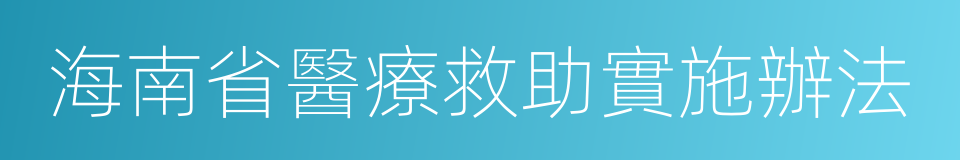 海南省醫療救助實施辦法